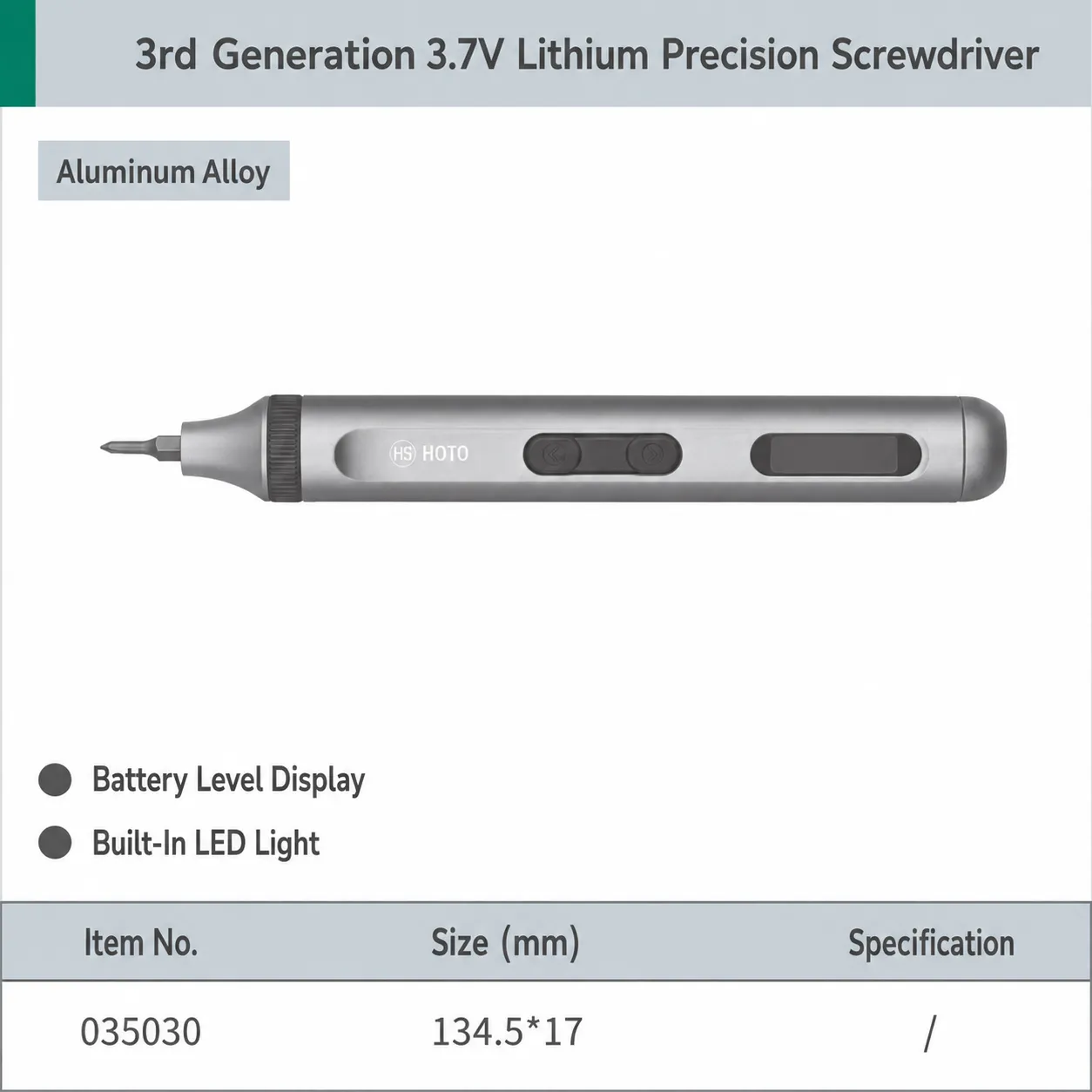 3rd Generation 3.7V Lithium Precision Screwdriver

Aluminum Alloy

HS HOTO

• Battery Level Display
• Built-In LED Light

| Item No. | Size (mm) | Specification |
|---|---|---|
| 035030 | 134.5*17 | / |